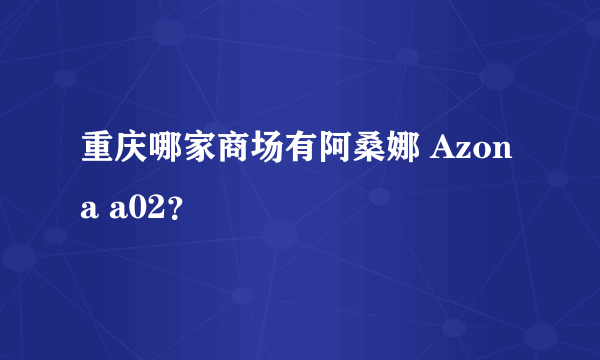 重庆哪家商场有阿桑娜 Azona a02？